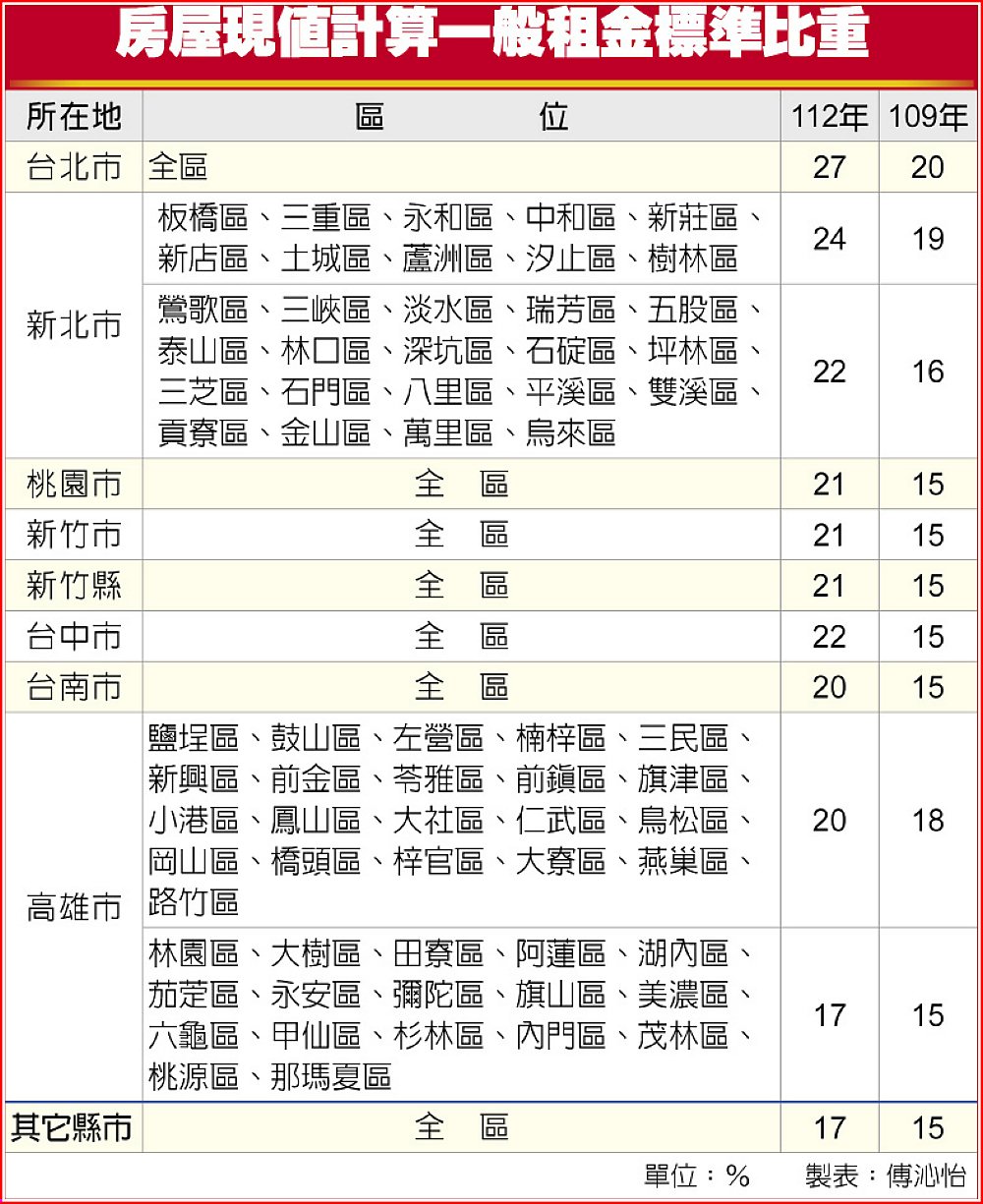 房屋現值計算一般租金標準比重

| 所在地 | 區　　位 | 112年 | 109年 |
|---|---|---|---|
| 台北市 | 全區 | 27 | 20 |
| 新北市 | 板橋區、三重區、永和區、中和區、新莊區、新店區、土城區、蘆洲區、汐止區、樹林區 | 24 | 19 |
| 新北市 | 鶯歌區、三峽區、淡水區、瑞芳區、五股區、泰山區、林口區、深坑區、石碇區、坪林區、三芝區、石門區、八里區、平溪區、雙溪區、貢寮區、金山區、萬里區、烏來區 | 22 | 16 |
| 桃園市 | 全　區 | 21 | 15 |
| 新竹市 | 全　區 | 21 | 15 |
| 新竹縣 | 全　區 | 21 | 15 |
| 台中市 | 全　區 | 22 | 15 |
| 台南市 | 全　區 | 20 | 15 |
| 高雄市 | 鹽埕區、鼓山區、左營區、楠梓區、三民區、新興區、前金區、苓雅區、前鎮區、旗津區、小港區、鳳山區、大社區、仁武區、鳥松區、岡山區、橋頭區、梓官區、大寮區、燕巢區、路竹區 | 20 | 18 |
| 高雄市 | 林園區、大樹區、田寮區、阿蓮區、湖內區、茄萣區、永安區、彌陀區、旗山區、美濃區、六龜區、甲仙區、杉林區、內門區、茂林區、桃源區、那瑪夏區 | 17 | 15 |
| 其它縣市 | 全　區 | 17 | 15 |

單位：%　製表：傅沁怡